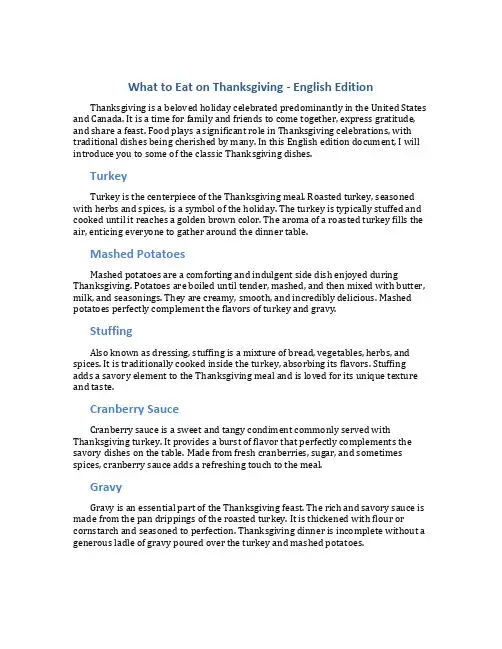 What to Eat on Thanksgiving - English Edition

Thanksgiving is a beloved holiday celebrated predominantly in the United States and Canada. It is a time for family and friends to come together, express gratitude, and share a feast. Food plays a significant role in Thanksgiving celebrations, with traditional dishes being cherished by many. In this English edition document, I will introduce you to some of the classic Thanksgiving dishes.

Turkey

Turkey is the centerpiece of the Thanksgiving meal. Roasted turkey, seasoned with herbs and spices, is a symbol of the holiday. The turkey is typically stuffed and cooked until it reaches a golden brown color. The aroma of a roasted turkey fills the air, enticing everyone to gather around the dinner table.

Mashed Potatoes

Mashed potatoes are a comforting and indulgent side dish enjoyed during Thanksgiving. Potatoes are boiled until tender, mashed, and then mixed with butter, milk, and seasonings. They are creamy, smooth, and incredibly delicious. Mashed potatoes perfectly complement the flavors of turkey and gravy.

Stuffing

Also known as dressing, stuffing is a mixture of bread, vegetables, herbs, and spices. It is traditionally cooked inside the turkey, absorbing its flavors. Stuffing adds a savory element to the Thanksgiving meal and is loved for its unique texture and taste.

Cranberry Sauce

Cranberry sauce is a sweet and tangy condiment commonly served with Thanksgiving turkey. It provides a burst of flavor that perfectly complements the savory dishes on the table. Made from fresh cranberries, sugar, and sometimes spices, cranberry sauce adds a refreshing touch to the meal.

Gravy

Gravy is an essential part of the Thanksgiving feast. The rich and savory sauce is made from the pan drippings of the roasted turkey. It is thickened with flour or cornstarch and seasoned to perfection. Thanksgiving dinner is incomplete without a generous ladle of gravy poured over the turkey and mashed potatoes.